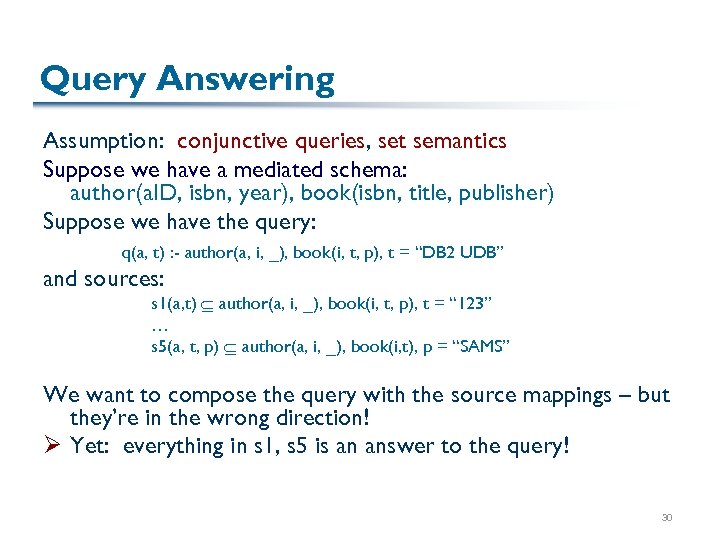 Query Answering

Assumption: conjunctive queries, set semantics

Suppose we have a mediated schema:
author(aID, isbn, year), book(isbn, title, publisher)

Suppose we have the query:

q(a, t) :- author(a, i, _), book(i, t, p), t = “DB2 UDB”

and sources:

s1(a,t) $\subseteq$ author(a, i, _), book(i, t, p), t = “123”
…
s5(a, t, p) $\subseteq$ author(a, i, _), book(i,t), p = “SAMS”

We want to compose the query with the source mappings – but they’re in the wrong direction!

➢ Yet: everything in s1, s5 is an answer to the query!

30